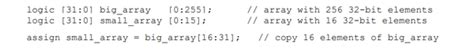 logic [31:0] big_array   [0:255];       // array with 256 32-bit elements
logic [31:0] small_array [0:15];        // array with 16 32-bit elements

assign small_array = big_array[16:31];   // copy 16 elements of big_array